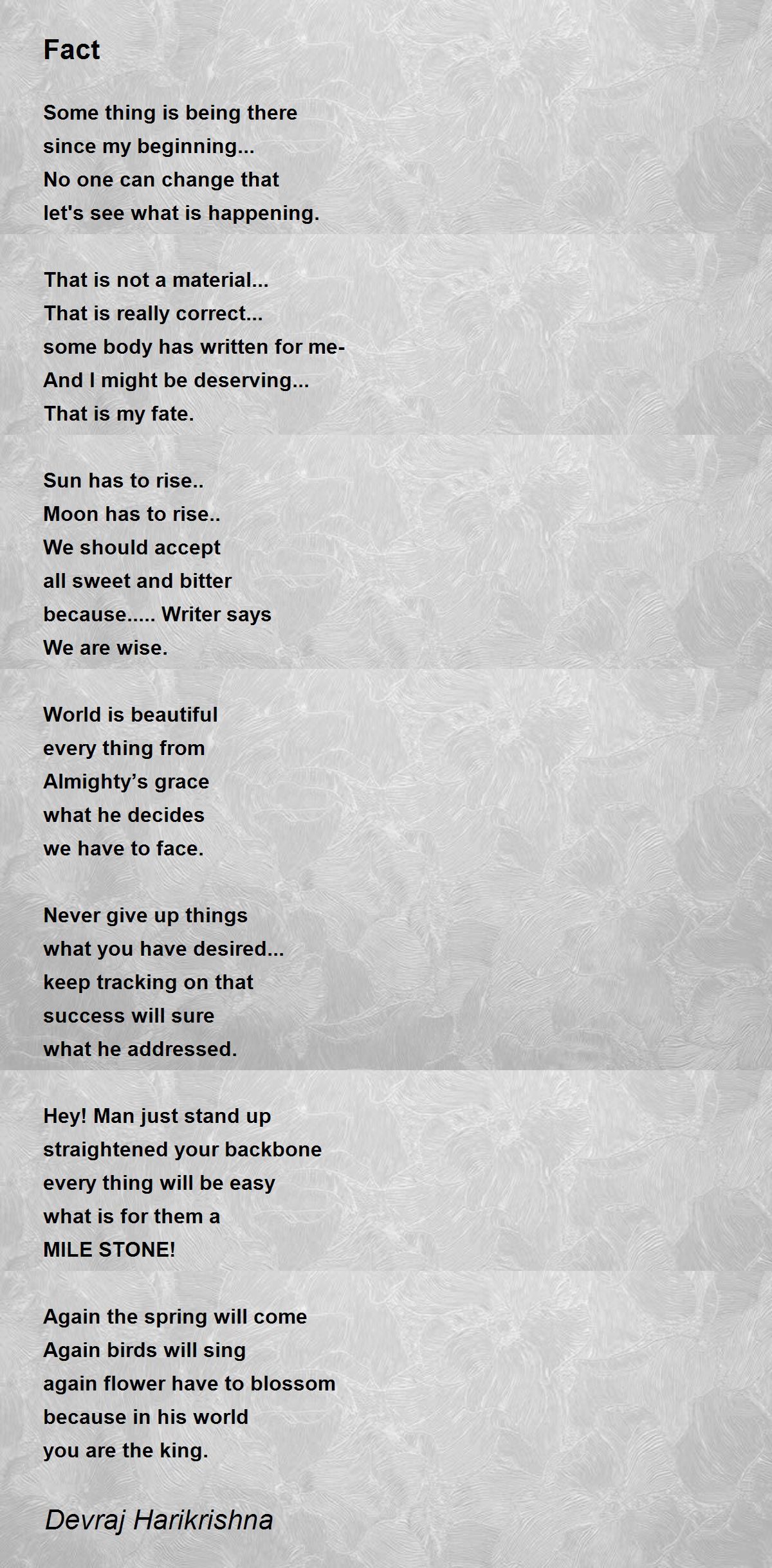 Fact

Some thing is being there
since my beginning...
No one can change that
let's see what is happening.

That is not a material...
That is really correct...
some body has written for me-
And I might be deserving...
That is my fate.

Sun has to rise..
Moon has to rise..
We should accept
all sweet and bitter
because..... Writer says
We are wise.

World is beautiful
every thing from
Almighty’s grace
what he decides
we have to face.

Never give up things
what you have desired...
keep tracking on that
success will sure
what he addressed.

Hey! Man just stand up
straightened your backbone
every thing will be easy
what is for them a
MILE STONE!

Again the spring will come
Again birds will sing
again flower have to blossom
because in his world
you are the king.

Devraj Harikrishna